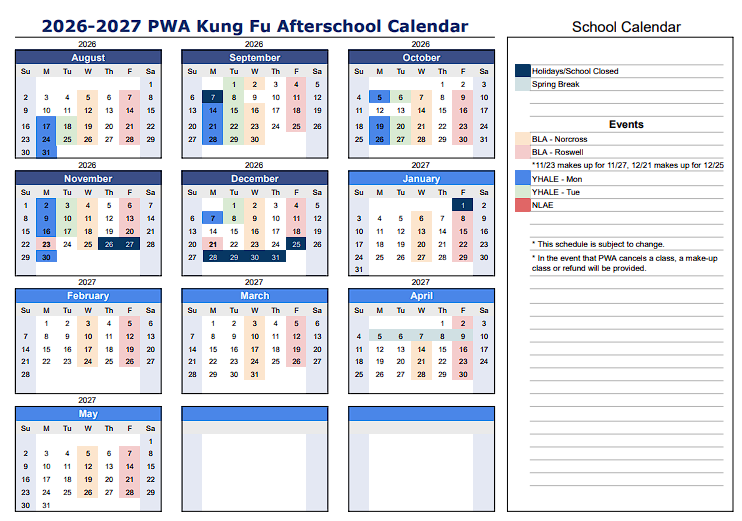 2026-2027 PWA Kung Fu Afterschool Calendar

2026
August
| Su | M | Tu | W | Th | F | Sa |
|---|---|---|---|---|---|---|
| | | | | | | 1 |
| 2 | 3 | 4 | 5 | 6 | 7 | 8 |
| 9 | 10 | 11 | 12 | 13 | 14 | 15 |
| 16 | 17 | 18 | 19 | 20 | 21 | 22 |
| 23 | 24 | 25 | 26 | 27 | 28 | 29 |
| 30 | 31 | | | | | |

2026
September
| Su | M | Tu | W | Th | F | Sa |
|---|---|---|---|---|---|---|
| | | 1 | 2 | 3 | 4 | 5 |
| 6 | 7 | 8 | 9 | 10 | 11 | 12 |
| 13 | 14 | 15 | 16 | 17 | 18 | 19 |
| 20 | 21 | 22 | 23 | 24 | 25 | 26 |
| 27 | 28 | 29 | 30 | | | |

2026
October
| Su | M | Tu | W | Th | F | Sa |
|---|---|---|---|---|---|---|
| | | | | 1 | 2 | 3 |
| 4 | 5 | 6 | 7 | 8 | 9 | 10 |
| 11 | 12 | 13 | 14 | 15 | 16 | 17 |
| 18 | 19 | 20 | 21 | 22 | 23 | 24 |
| 25 | 26 | 27 | 28 | 29 | 30 | 31 |

2026
November
| Su | M | Tu | W | Th | F | Sa |
|---|---|---|---|---|---|---|
| 1 | 2 | 3 | 4 | 5 | 6 | 7 |
| 8 | 9 | 10 | 11 | 12 | 13 | 14 |
| 15 | 16 | 17 | 18 | 19 | 20 | 21 |
| 22 | 23 | 24 | 25 | 26 | 27 | 28 |
| 29 | 30 | | | | | |

2026
December
| Su | M | Tu | W | Th | F | Sa |
|---|---|---|---|---|---|---|
| | | 1 | 2 | 3 | 4 | 5 |
| 6 | 7 | 8 | 9 | 10 | 11 | 12 |
| 13 | 14 | 15 | 16 | 17 | 18 | 19 |
| 20 | 21 | 22 | 23 | 24 | 25 | 26 |
| 27 | 28 | 29 | 30 | 31 | | |

2027
January
| Su | M | Tu | W | Th | F | Sa |
|---|---|---|---|---|---|---|
| | | | | | 1 | 2 |
| 3 | 4 | 5 | 6 | 7 | 8 | 9 |
| 10 | 11 | 12 | 13 | 14 | 15 | 16 |
| 17 | 18 | 19 | 20 | 21 | 22 | 23 |
| 24 | 25 | 26 | 27 | 28 | 29 | 30 |
| 31 | | | | | | |

2027
February
| Su | M | Tu | W | Th | F | Sa |
|---|---|---|---|---|---|---|
| | 1 | 2 | 3 | 4 | 5 | 6 |
| 7 | 8 | 9 | 10 | 11 | 12 | 13 |
| 14 | 15 | 16 | 17 | 18 | 19 | 20 |
| 21 | 22 | 23 | 24 | 25 | 26 | 27 |
| 28 | | | | | | |

2027
March
| Su | M | Tu | W | Th | F | Sa |
|---|---|---|---|---|---|---|
| | 1 | 2 | 3 | 4 | 5 | 6 |
| 7 | 8 | 9 | 10 | 11 | 12 | 13 |
| 14 | 15 | 16 | 17 | 18 | 19 | 20 |
| 21 | 22 | 23 | 24 | 25 | 26 | 27 |
| 28 | 29 | 30 | 31 | | | |

2027
April
| Su | M | Tu | W | Th | F | Sa |
|---|---|---|---|---|---|---|
| | | | | 1 | 2 | 3 |
| 4 | 5 | 6 | 7 | 8 | 9 | 10 |
| 11 | 12 | 13 | 14 | 15 | 16 | 17 |
| 18 | 19 | 20 | 21 | 22 | 23 | 24 |
| 25 | 26 | 27 | 28 | 29 | 30 | |

2027
May
| Su | M | Tu | W | Th | F | Sa |
|---|---|---|---|---|---|---|
| | | | | | | 1 |
| 2 | 3 | 4 | 5 | 6 | 7 | 8 |
| 9 | 10 | 11 | 12 | 13 | 14 | 15 |
| 16 | 17 | 18 | 19 | 20 | 21 | 22 |
| 23 | 24 | 25 | 26 | 27 | 28 | 29 |
| 30 | 31 | | | | | |

School Calendar

Holidays/School Closed
Spring Break

Events
BLA - Norcross
BLA - Roswell
*11/23 makes up for 11/27, 12/21 makes up for 12/25
YHALE - Mon
YHALE - Tue
NLAE

* This schedule is subject to change.
* In the event that PWA cancels a class, a make-up class or refund will be provided.